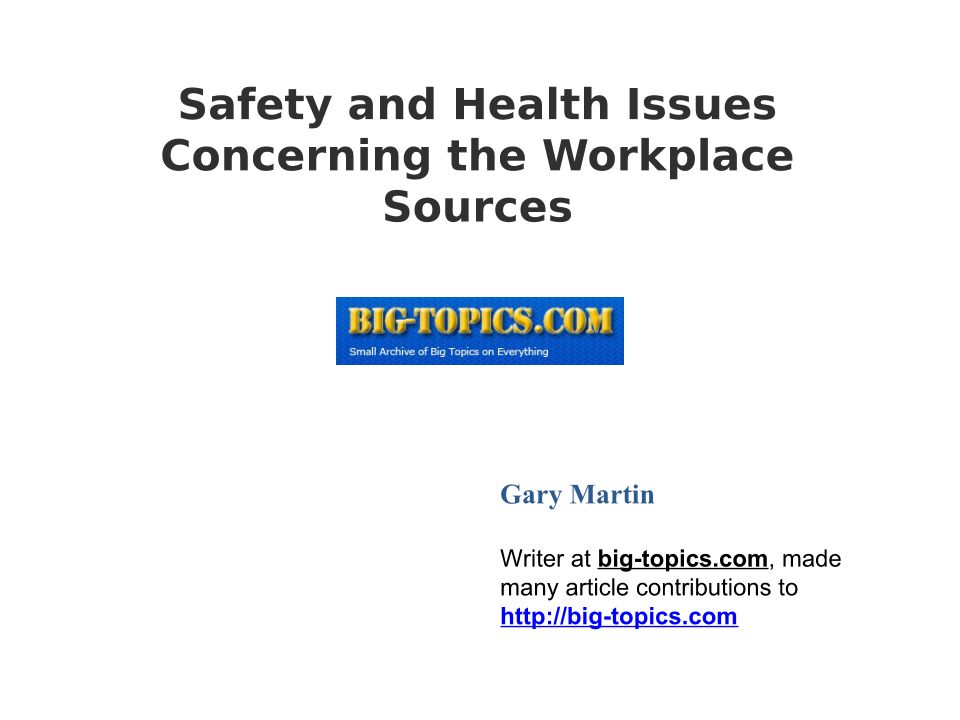 Safety and Health Issues
Concerning the Workplace
Sources

BIG-TOPICS.COM
Small Archive of Big Topics on Everything

Gary Martin

Writer at big-topics.com, made many article contributions to http://big-topics.com